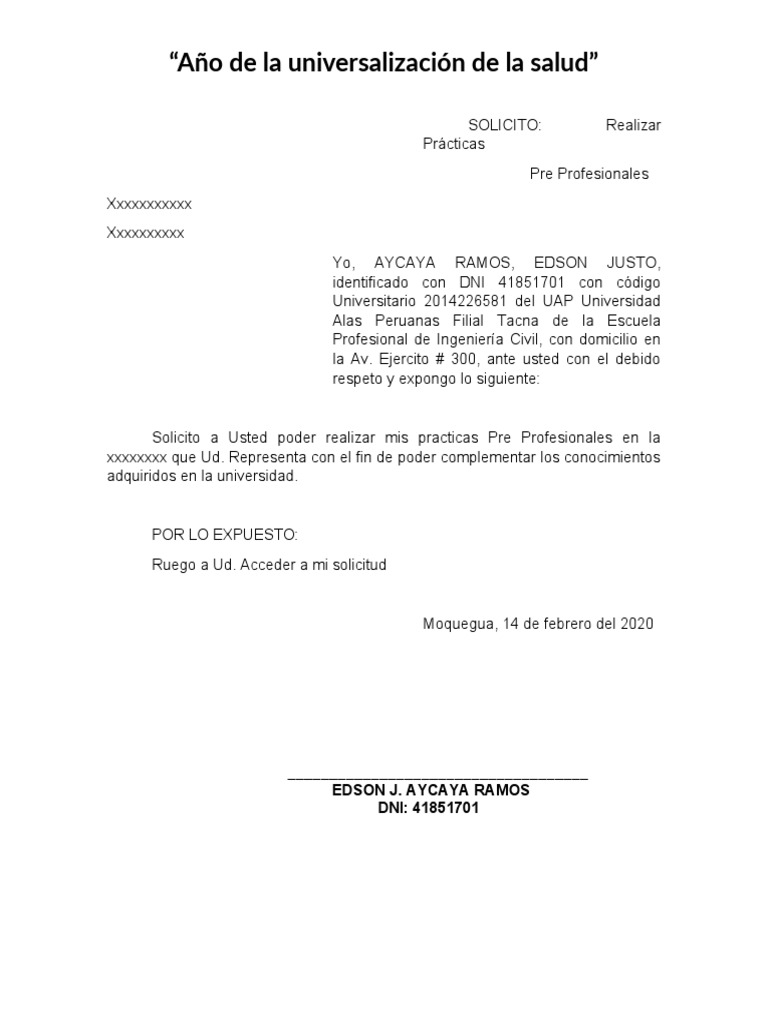 “Año de la universalización de la salud”

SOLICITO: Realizar Prácticas

Pre Profesionales

Xxxxxxxxxxx

Xxxxxxxxxx

Yo, AYCAYA RAMOS, EDSON JUSTO, identificado con DNI 41851701 con código Universitario 2014226581 del UAP Universidad Alas Peruanas Filial Tacna de la Escuela Profesional de Ingeniería Civil, con domicilio en la Av. Ejercito # 300, ante usted con el debido respeto y expongo lo siguiente:

Solicito a Usted poder realizar mis practicas Pre Profesionales en la xxxxxxxx que Ud. Representa con el fin de poder complementar los conocimientos adquiridos en la universidad.

POR LO EXPUESTO:

Ruego a Ud. Acceder a mi solicitud

Moquegua, 14 de febrero del 2020

EDSON J. AYCAYA RAMOS
DNI: 41851701